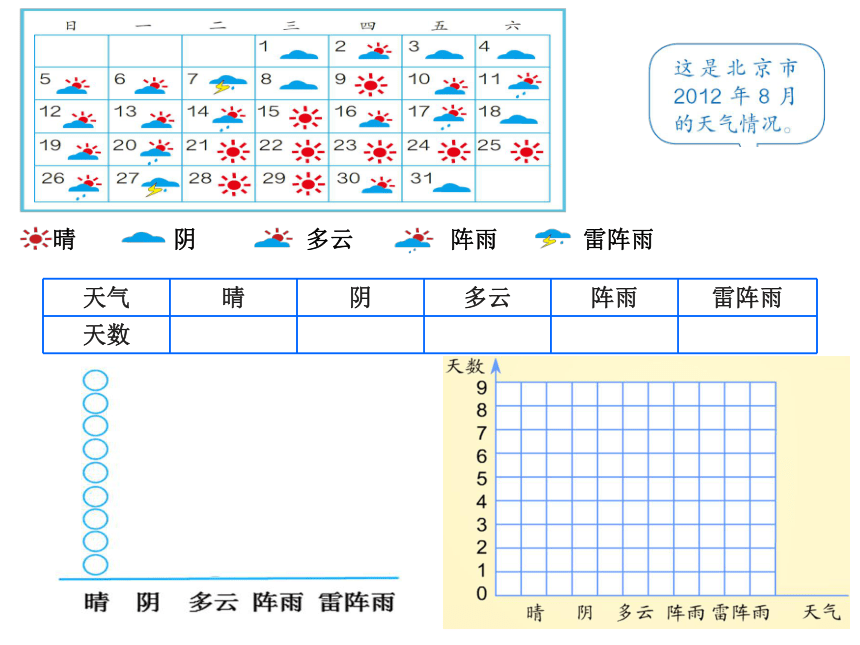 | 日 | 一 | 二 | 三 | 四 | 五 | 六 |
|---|---|---|---|---|---|---|
| | | | 1 | 2 | 3 | 4 |
| 5 | 6 | 7 | 8 | 9 | 10 | 11 |
| 12 | 13 | 14 | 15 | 16 | 17 | 18 |
| 19 | 20 | 21 | 22 | 23 | 24 | 25 |
| 26 | 27 | 28 | 29 | 30 | 31 | |

这是北京市 2012 年 8 月的天气情况。

晴 阴 多云 阵雨 雷阵雨

| 天气 | 晴 | 阴 | 多云 | 阵雨 | 雷阵雨 |
|---|---|---|---|---|---|
| 天数 | | | | | |

晴 阴 多云 阵雨 雷阵雨

天数
9
8
7
6
5
4
3
2
1
0
晴 阴 多云 阵雨 雷阵雨 天气